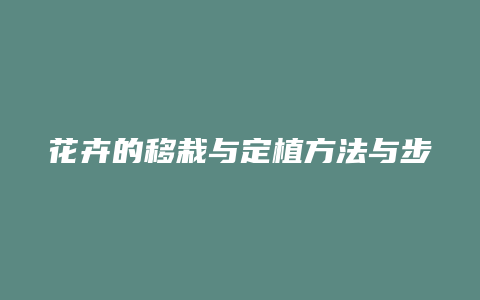 花卉的移栽与定植方法与步